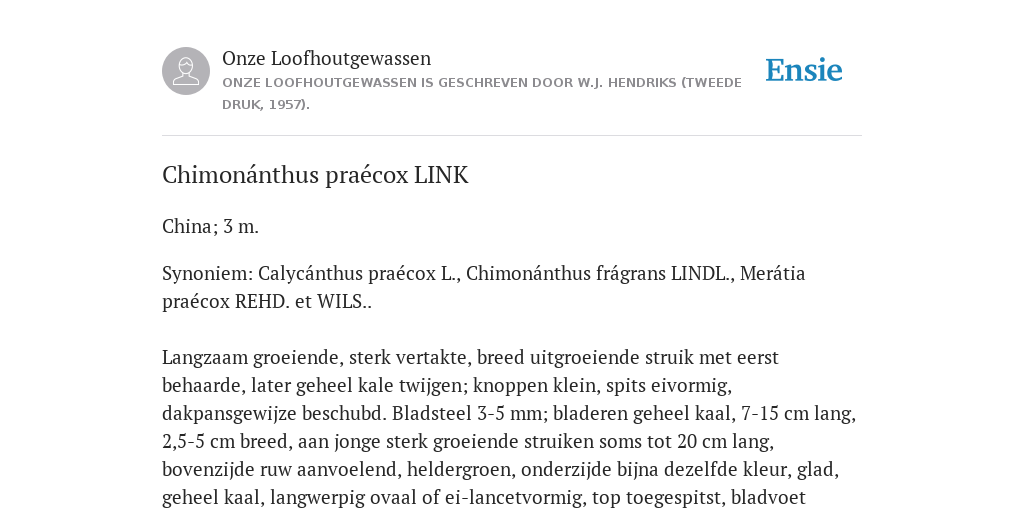 Onze Loofhoutgewassen
ONZE LOOFHOUTGEWASSEN IS GESCHREVEN DOOR W.J. HENDRIKS (TWEEDE DRUK, 1957).

Ensie

Chimonánthus praécox LINK

China; 3 m.

Synoniem: Calycánthus praécox L., Chimonánthus frágrans LINDL., Merátia praécox REHD. et WILS..

Langzaam groeiende, sterk vertakte, breed uitgroeiende struik met eerst behaarde, later geheel kale twijgen; knoppen klein, spits eivormig, dakpansgewijze beschubd. Bladsteel 3-5 mm; bladeren geheel kaal, 7-15 cm lang, 2,5-5 cm breed, aan jonge sterk groeiende struiken soms tot 20 cm lang, bovenzijde ruw aanvoelend, heldergroen, onderzijde bijna dezelfde kleur, glad, geheel kaal, langwerpig ovaal of ei-lancetvormig, top toegespitst, bladvoet